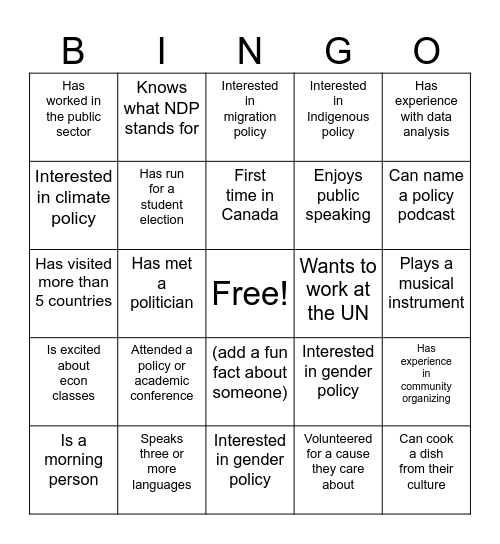 | B | I | N | G | O |
|---|---|---|---|---|
| Has worked in the public sector | Knows what NDP stands for | Interested in migration policy | Interested in Indigenous policy | Has experience with data analysis |
| Interested in climate policy | Has run for a student election | First time in Canada | Enjoys public speaking | Can name a policy podcast |
| Has visited more than 5 countries | Has met a politician | Free! | Wants to work at the UN | Plays a musical instrument |
| Is excited about econ classes | Attended a policy or academic conference | (add a fun fact about someone) | Interested in gender policy | Has experience in community organizing |
| Is a morning person | Speaks three or more languages | Interested in gender policy | Volunteered for a cause they care about | Can cook a dish from their culture |